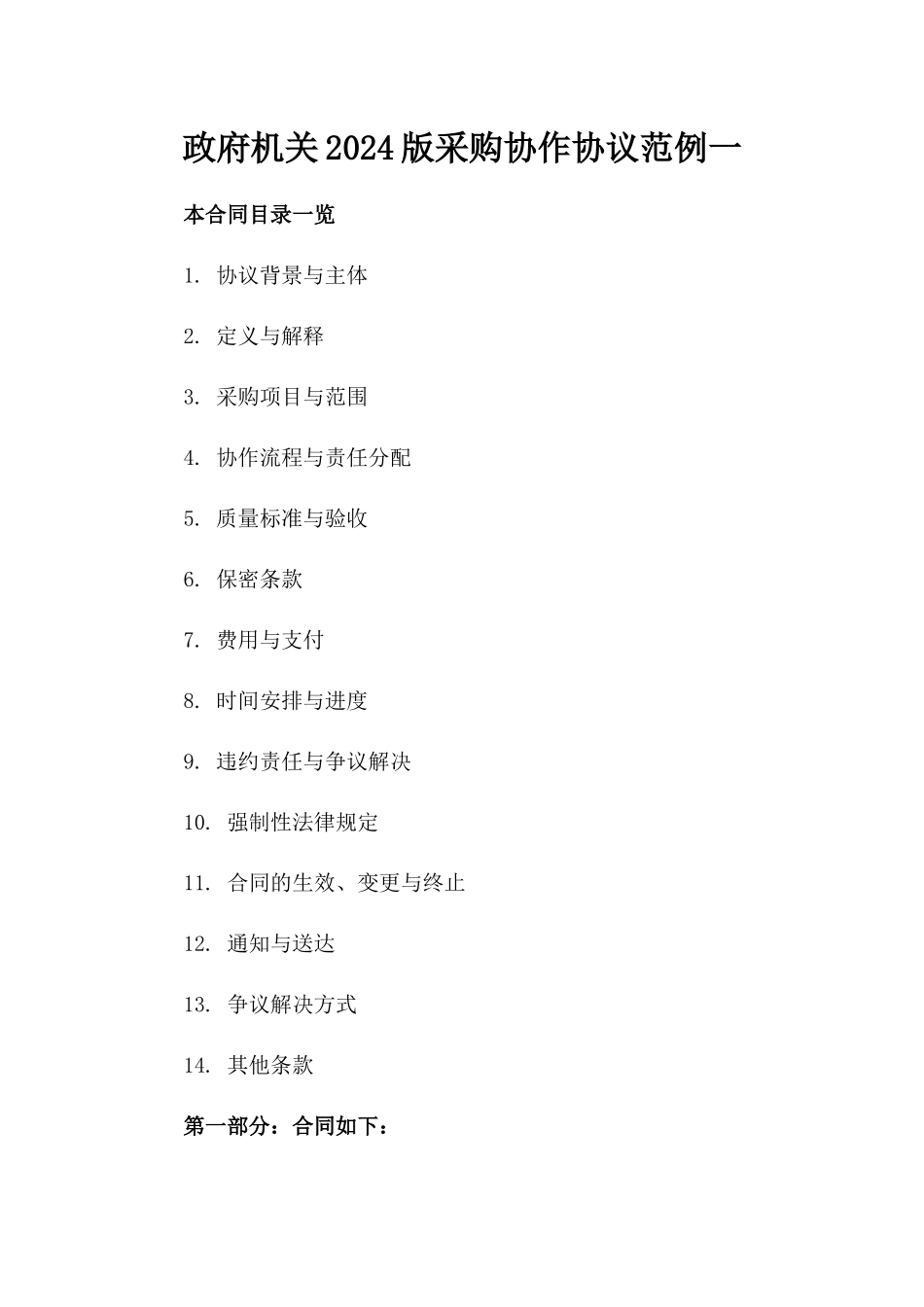 政府机关2024版采购协作协议范例一

本合同目录一览

1. 协议背景与主体

2. 定义与解释

3. 采购项目与范围

4. 协作流程与责任分配

5. 质量标准与验收

6. 保密条款

7. 费用与支付

8. 时间安排与进度

9. 违约责任与争议解决

10. 强制性法律规定

11. 合同的生效、变更与终止

12. 通知与送达

13. 争议解决方式

14. 其他条款

第一部分：合同如下：